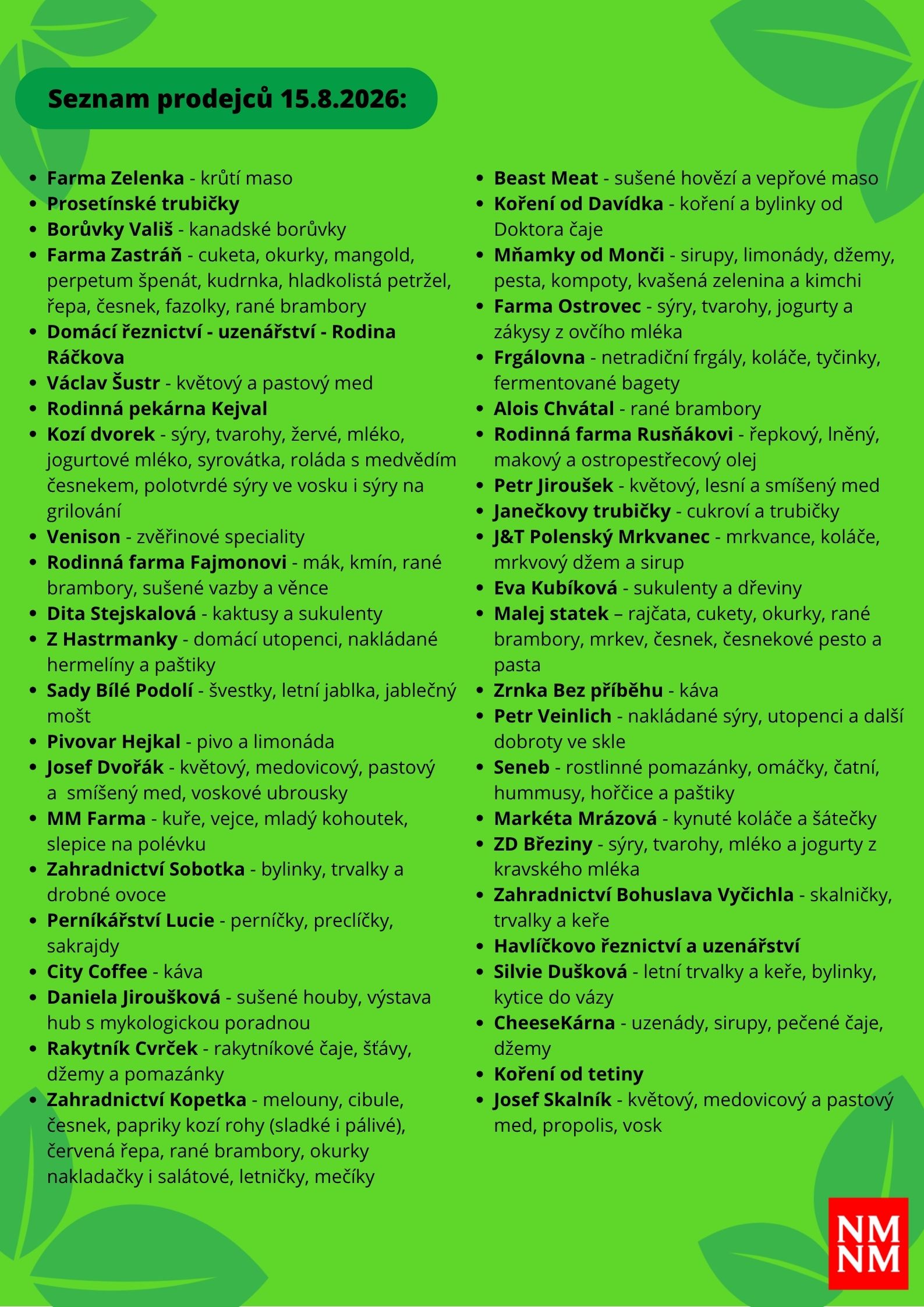 Seznam prodejců 15.8.2026:

• Farma Zelenka - krůtí maso
• Prosetínské trubičky
• Borůvky Vališ - kanadské borůvky
• Farma Zastráň - cuketa, okurky, mangold, perpetum špenát, kudrnka, hladkolistá petržel, řepa, česnek, fazolky, rané brambory
• Domácí řeznictví - uzenářství - Rodina Ráčkova
• Václav Šustr - květový a pastový med
• Rodinná pekárna Kejval
• Kozí dvorek - sýry, tvarohy, žervé, mléko, jogurtové mléko, syrovátka, roláda s medvědím česnekem, polotvrdé sýry ve vosku i sýry na grilování
• Venison - zvěřinové speciality
• Rodinná farma Fajmonovi - mák, kmín, rané brambory, sušené vazby a věnce
• Dita Stejskalová - kaktusy a sukulenty
• Z Hastrmanky - domácí utopenci, nakládané hermelíny a paštiky
• Sady Bílé Podolí - švestky, letní jablka, jablečný mošt
• Pivovar Hejkal - pivo a limonáda
• Josef Dvořák - květový, medovicový, pastový a smíšený med, voskové ubrousky
• MM Farma - kuře, vejce, mladý kohoutek, slepice na polévku
• Zahradnictví Sobotka - bylinky, trvalky a drobné ovoce
• Perníkářství Lucie - perníčky, preclíčky, sakrajdy
• City Coffee - káva
• Daniela Jiroušková - sušené houby, výstava hub s mykologickou poradnou
• Rakytník Cvrček - rakytníkové čaje, šťávy, džemy a pomazánky
• Zahradnictví Kopetka - melouny, cibule, česnek, papriky kozí rohy (sladké i pálivé), červená řepa, rané brambory, okurky nakladačky i salátové, letničky, mečíky

• Beast Meat - sušené hovězí a vepřové maso
• Koření od Davídka - koření a bylinky od Doktora čaje
• Mňamky od Monči - sirupy, limonády, džemy, pesta, kompoty, kvašená zelenina a kimchi
• Farma Ostrovec - sýry, tvarohy, jogurty a zákysy z ovčího mléka
• Frgálovna - netradiční frgály, koláče, tyčinky, fermentované bagety
• Alois Chvátal - rané brambory
• Rodinná farma Rusňákovi - řepkový, lněný, makový a ostropestřecový olej
• Petr Jiroušek - květový, lesní a smíšený med
• Janečkovy trubičky - cukroví a trubičky
• J&T Polenský Mrkvanec - mrkvance, koláče, mrkvový džem a sirup
• Eva Kubíková - sukulenty a dřeviny
• Malej statek – rajčata, cukety, okurky, rané brambory, mrkev, česnek, česnekové pesto a pasta
• Zrnka Bez příběhu - káva
• Petr Veinlich - nakládané sýry, utopenci a další dobroty ve skle
• Seneb - rostlinné pomazánky, omáčky, čatní, hummusy, hořčice a paštiky
• Markéta Mrázová - kynuté koláče a šátečky
• ZD Březiny - sýry, tvarohy, mléko a jogurty z kravského mléka
• Zahradnictví Bohuslava Vyčichla - skalničky, trvalky a keře
• Havlíčkovo řeznictví a uzenářství
• Silvie Dušková - letní trvalky a keře, bylinky, kytice do vázy
• CheeseKárna - uzenády, sirupy, pečené čaje, džemy
• Koření od tetiny
• Josef Skalník - květový, medovicový a pastový med, propolis, vosk

NM
NM